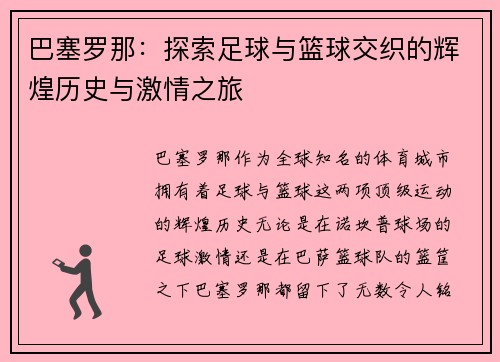 巴塞罗那：探索足球与篮球交织的辉煌历史与激情之旅

巴塞罗那作为全球知名的体育城市拥有着足球与篮球这两项顶级运动的辉煌历史无论是在诺坎普球场的足球激情还是在巴萨篮球队的篮筐之下巴塞罗那都留下了无数令人铭